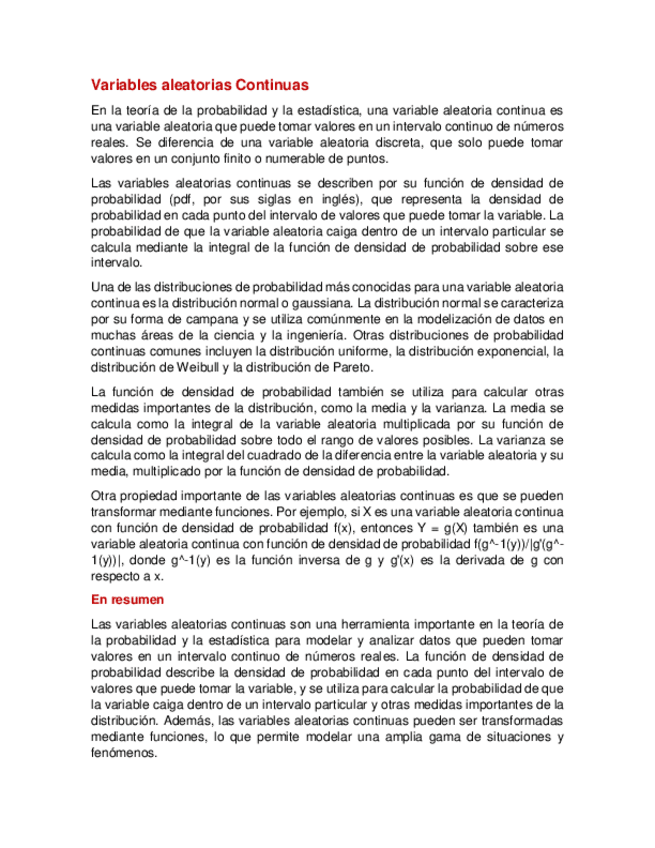 Variables aleatorias Continuas

En la teoría de la probabilidad y la estadística, una variable aleatoria continua es una variable aleatoria que puede tomar valores en un intervalo continuo de números reales. Se diferencia de una variable aleatoria discreta, que solo puede tomar valores en un conjunto finito o numerable de puntos.

Las variables aleatorias continuas se describen por su función de densidad de probabilidad (pdf, por sus siglas en inglés), que representa la densidad de probabilidad en cada punto del intervalo de valores que puede tomar la variable. La probabilidad de que la variable aleatoria caiga dentro de un intervalo particular se calcula mediante la integral de la función de densidad de probabilidad sobre ese intervalo.

Una de las distribuciones de probabilidad más conocidas para una variable aleatoria continua es la distribución normal o gaussiana. La distribución normal se caracteriza por su forma de campana y se utiliza comúnmente en la modelización de datos en muchas áreas de la ciencia y la ingeniería. Otras distribuciones de probabilidad continuas comunes incluyen la distribución uniforme, la distribución exponencial, la distribución de Weibull y la distribución de Pareto.

La función de densidad de probabilidad también se utiliza para calcular otras medidas importantes de la distribución, como la media y la varianza. La media se calcula como la integral de la variable aleatoria multiplicada por su función de densidad de probabilidad sobre todo el rango de valores posibles. La varianza se calcula como la integral del cuadrado de la diferencia entre la variable aleatoria y su media, multiplicado por la función de densidad de probabilidad.

Otra propiedad importante de las variables aleatorias continuas es que se pueden transformar mediante funciones. Por ejemplo, si X es una variable aleatoria continua con función de densidad de probabilidad f(x), entonces Y = g(X) también es una variable aleatoria continua con función de densidad de probabilidad f(g^-1(y))/|g'(g^-1(y))|, donde g^-1(y) es la función inversa de g y g'(x) es la derivada de g con respecto a x.

En resumen

Las variables aleatorias continuas son una herramienta importante en la teoría de la probabilidad y la estadística para modelar y analizar datos que pueden tomar valores en un intervalo continuo de números reales. La función de densidad de probabilidad describe la densidad de probabilidad en cada punto del intervalo de valores que puede tomar la variable, y se utiliza para calcular la probabilidad de que la variable caiga dentro de un intervalo particular y otras medidas importantes de la distribución. Además, las variables aleatorias continuas pueden ser transformadas mediante funciones, lo que permite modelar una amplia gama de situaciones y fenómenos.